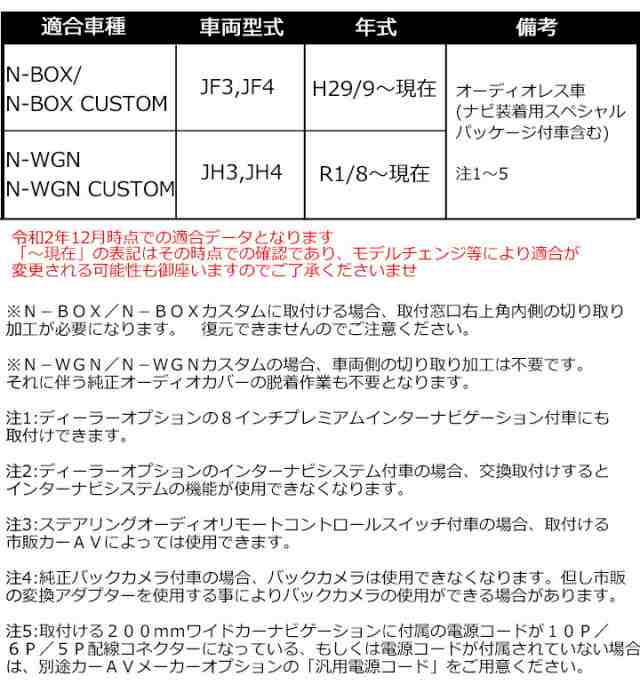 | 適合車種 | 車両型式 | 年式 | 備考 |
|---|---|---|---|
| N-BOX/ N-BOX CUSTOM | JF3,JF4 | H29/9～現在 | オーディオレス車 (ナビ装着用スペシャルパッケージ付車含む) 注1～5 |
| N-WGN N-WGN CUSTOM | JH3,JH4 | R1/8～現在 | |

令和2年12月時点での適合データとなります
「～現在」の表記はその時点での確認であり、モデルチェンジ等により適合が変更される可能性も御座いますのでご了承くださいませ

※N－BOX／N－BOXカスタムに取付ける場合、取付窓口右上角内側の切り取り加工が必要になります。　復元できませんのでご注意ください。

※N－WGN／N－WGNカスタムの場合、車両側の切り取り加工は不要です。それに伴う純正オーディオカバーの脱着作業も不要となります。

注1:ディーラーオプションの８インチプレミアムインターナビゲーション付車にも取付けできます。

注2:ディーラーオプションのインターナビシステム付車の場合、交換取付けするとインターナビシステムの機能が使用できなくなります。

注3:ステアリングオーディオリモートコントロールスイッチ付車の場合、取付ける市販カーＡＶによっては使用できます。

注4:純正バックカメラ付車の場合、バックカメラは使用できなくなります。但し市販の変換アダプターを使用する事によりバックカメラの使用ができる場合があります。

注5:取付ける２００mmワイドカーナビゲーションに付属の電源コードが１０Ｐ／６Ｐ／５Ｐ配線コネクターになっている、もしくは電源コードが付属されていない場合は、別途カーＡＶメーカーオプションの「汎用電源コード」をご用意ください。